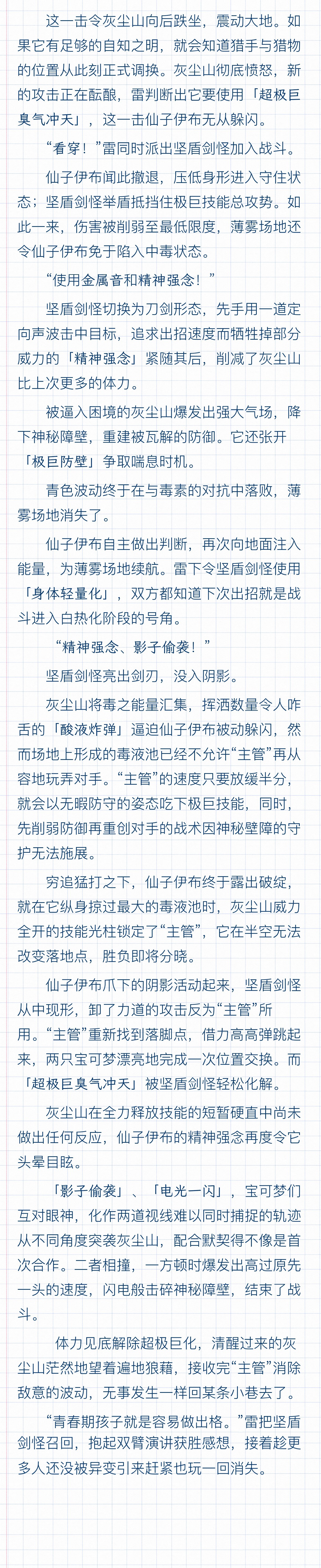 这一击令灰尘山向后跌坐，震动大地。如果它有足够的自知之明，就会知道猎手与猎物的位置从此刻正式调换。灰尘山彻底愤怒，新的攻击正在酝酿，雷判断出它要使用「超极巨臭气冲天」，这一击仙子伊布无从躲闪。

“看穿！”雷同时派出坚盾剑怪加入战斗。

仙子伊布闻此撤退，压低身形进入守住状态；坚盾剑怪举盾抵挡住极巨技能总攻势。如此一来，伤害被削弱至最低限度，薄雾场地还令仙子伊布免于陷入中毒状态。

“使用金属音和精神强念！”

坚盾剑怪切换为刀剑形态，先手用一道定向声波击中目标，追求出招速度而牺牲掉部分威力的「精神强念」紧随其后，削减了灰尘山比上次更多的体力。

被逼入困境的灰尘山爆发出强大气场，降下神秘障壁，重建被瓦解的防御。它还张开「极巨防壁」争取喘息时机。

青色波动终于在与毒素的对抗中落败，薄雾场地消失了。

仙子伊布自主做出判断，再次向地面注入能量，为薄雾场地续航。雷下令坚盾剑怪使用「身体轻量化」，双方都知道下次出招就是战斗进入白热化阶段的号角。

“精神强念、影子偷袭！”

坚盾剑怪亮出剑刃，没入阴影。

灰尘山将毒之能量汇集，挥洒数量令人咋舌的「酸液炸弹」逼迫仙子伊布被动躲闪，然而场地上形成的毒液池已经不允许“主管”再从容地玩弄对手。“主管”的速度只要放缓半分，就会以无暇防守的姿态吃下极巨技能，同时，先削弱防御再重创对手的战术因神秘壁障的守护无法施展。

穷追猛打之下，仙子伊布终于露出破绽，就在它纵身掠过最大的毒液池时，灰尘山威力全开的技能光柱锁定了“主管”，它在半空无法改变落地点，胜负即将分晓。

仙子伊布爪下的阴影活动起来，坚盾剑怪从中现形，卸了力道的攻击反为“主管”所用。“主管”重新找到落脚点，借力高高弹跳起来，两只宝可梦漂亮地完成一次位置交换。而「超极巨臭气冲天」被坚盾剑怪轻松化解。

灰尘山在全力释放技能的短暂硬直中尚未做出任何反应，仙子伊布的精神强念再度令它头晕目眩。

「影子偷袭」、「电光一闪」，宝可梦们互对眼神，化作两道视线难以同时捕捉的轨迹从不同角度突袭灰尘山，配合默契得不像是首次合作。二者相撞，一方顿时爆发出高过原先一头的速度，闪电般击碎神秘障壁，结束了战斗。

体力见底解除超极巨化，清醒过来的灰尘山茫然地望着遍地狼藉，接收完“主管”消除敌意的波动，无事发生一样回某条小巷去了。

“青春期孩子就是容易做出格。”雷把坚盾剑怪召回，抱起双臂演讲获胜感想，接着趁更多人还没被异变引来赶紧也玩一回消失。